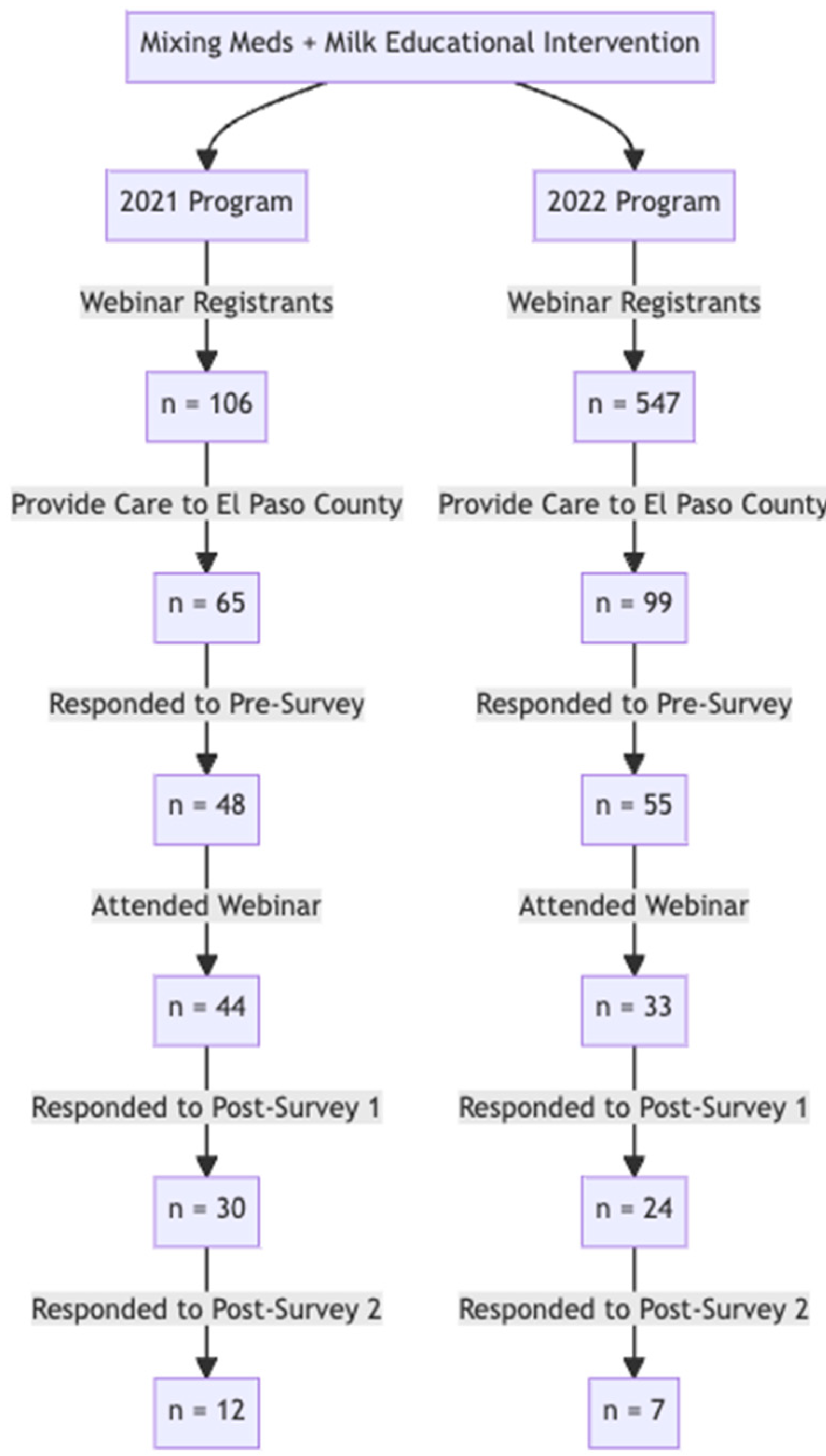 Mixing Meds + Milk Educational Intervention

2021 Program

Webinar Registrants

n = 106

Provide Care to El Paso County

n = 65

Responded to Pre-Survey

n = 48

Attended Webinar

n = 44

Responded to Post-Survey 1

n = 30

Responded to Post-Survey 2

n = 12

2022 Program

Webinar Registrants

n = 547

Provide Care to El Paso County

n = 99

Responded to Pre-Survey

n = 55

Attended Webinar

n = 33

Responded to Post-Survey 1

n = 24

Responded to Post-Survey 2

n = 7